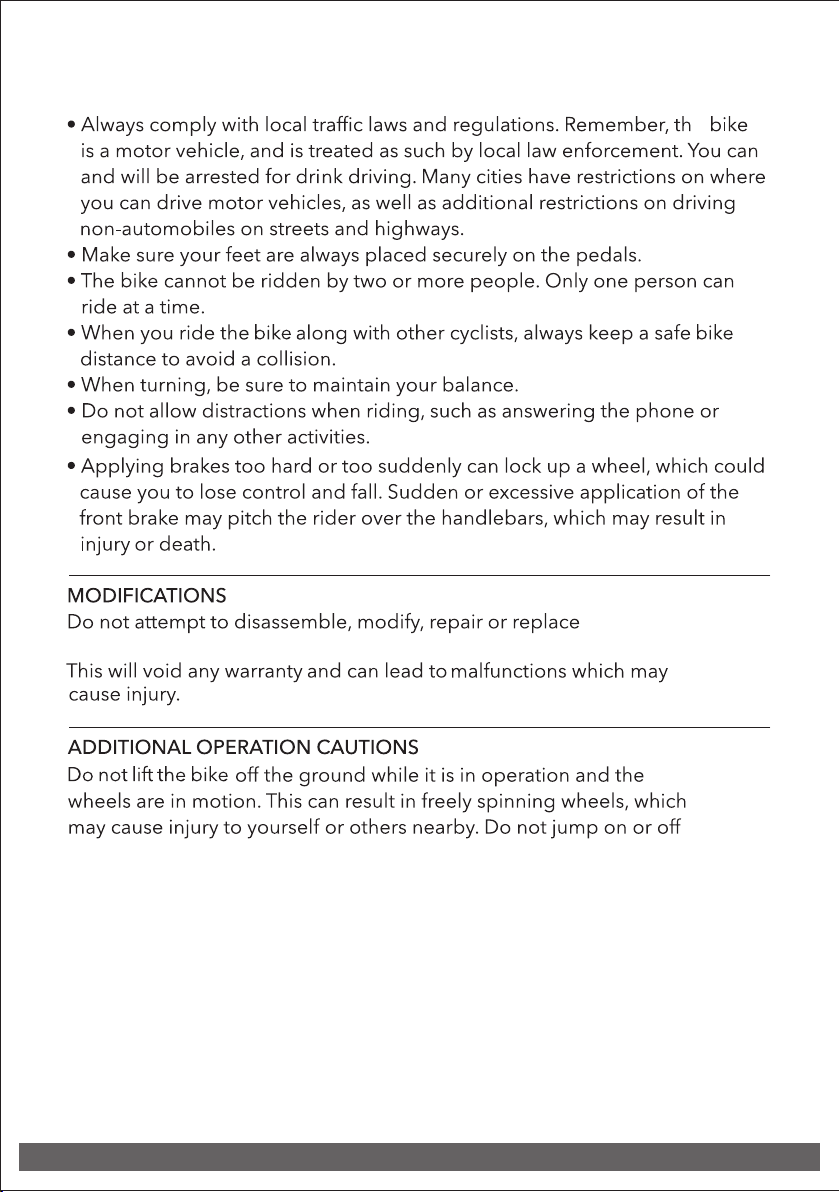 • Always comply with local traffic laws and regulations. Remember, th bike is a motor vehicle, and is treated as such by local law enforcement. You can and will be arrested for drink driving. Many cities have restrictions on where you can drive motor vehicles, as well as additional restrictions on driving non-automobiles on streets and highways.
• Make sure your feet are always placed securely on the pedals.
• The bike cannot be ridden by two or more people. Only one person can ride at a time.
• When you ride the bike along with other cyclists, always keep a safe bike distance to avoid a collision.
• When turning, be sure to maintain your balance.
• Do not allow distractions when riding, such as answering the phone or engaging in any other activities.
• Applying brakes too hard or too suddenly can lock up a wheel, which could cause you to lose control and fall. Sudden or excessive application of the front brake may pitch the rider over the handlebars, which may result in injury or death.

MODIFICATIONS
Do not attempt to disassemble, modify, repair or replace

This will void any warranty and can lead to malfunctions which may cause injury.

ADDITIONAL OPERATION CAUTIONS
Do not lift the bike off the ground while it is in operation and the wheels are in motion. This can result in freely spinning wheels, which may cause injury to yourself or others nearby. Do not jump on or off